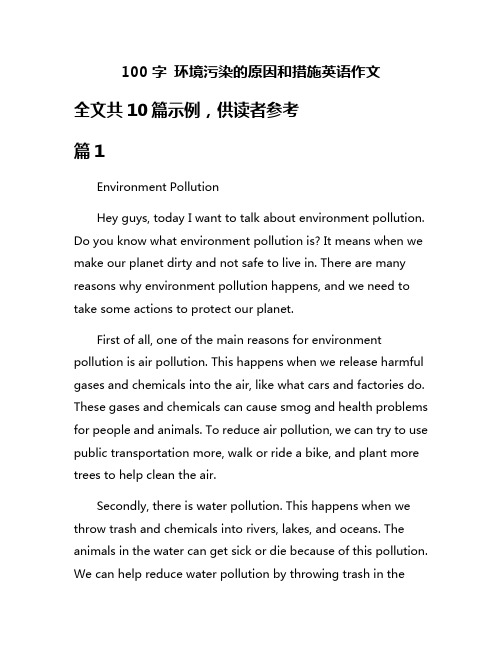 100 字 环境污染的原因和措施英语作文

全文共 10 篇示例，供读者参考

篇 1

Environment Pollution

Hey guys, today I want to talk about environment pollution. Do you know what environment pollution is? It means when we make our planet dirty and not safe to live in. There are many reasons why environment pollution happens, and we need to take some actions to protect our planet.

First of all, one of the main reasons for environment pollution is air pollution. This happens when we release harmful gases and chemicals into the air, like what cars and factories do. These gases and chemicals can cause smog and health problems for people and animals. To reduce air pollution, we can try to use public transportation more, walk or ride a bike, and plant more trees to help clean the air.

Secondly, there is water pollution. This happens when we throw trash and chemicals into rivers, lakes, and oceans. The animals in the water can get sick or die because of this pollution. We can help reduce water pollution by throwing trash in the